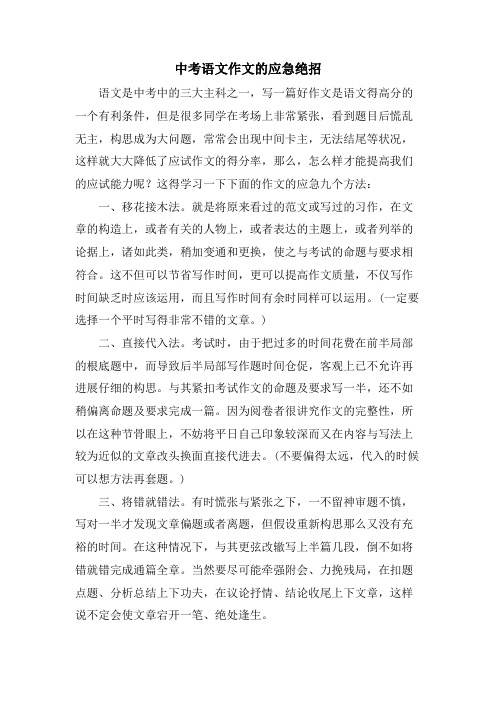 中考语文作文的应急绝招

语文是中考中的三大主科之一，写一篇好作文是语文得高分的一个有利条件，但是很多同学在考场上非常紧张，看到题目后慌乱无主，构思成为大问题，常常会出现中间卡主，无法结尾等状况，这样就大大降低了应试作文的得分率，那么，怎么样才能提高我们的应试能力呢？这得学习一下下面的作文的应急九个方法：

一、移花接木法。就是将原来看过的范文或写过的习作，在文章的构造上，或者有关的人物上，或者表达的主题上，或者列举的论据上，诸如此类，稍加变通和更换，使之与考试的命题与要求相符合。这不但可以节省写作时间，更可以提高作文质量，不仅写作时间缺乏时应该运用，而且写作时间有余时同样可以运用。（一定要选择一个平时写得非常不错的文章。）

二、直接代入法。考试时，由于把过多的时间花费在前半局部的根底题中，而导致后半局部写作题时间仓促，客观上已不允许再进展仔细的构思。与其紧扣考试作文的命题及要求写一半，还不如稍偏离命题及要求完成一篇。因为阅卷者很讲究作文的完整性，所以在这种节骨眼上，不妨将平日自己印象较深而又在内容与写法上较为近似的文章改头换面直接代进去。（不要偏得太远，代入的时候可以想方法再套题。）

三、将错就错法。有时慌张与紧张之下，一不留神审题不慎，写对一半才发现文章偏题或者离题，但假设重新构思那么又没有充裕的时间。在这种情况下，与其更弦改辙写上半篇几段，倒不如将错就错完成通篇全章。当然要尽可能牵强附会、力挽残局，在扣题点题、分析总结上下功夫，在议论抒情、结论收尾上下文章，这样说不定会使文章宕开一笔、绝处逢生。